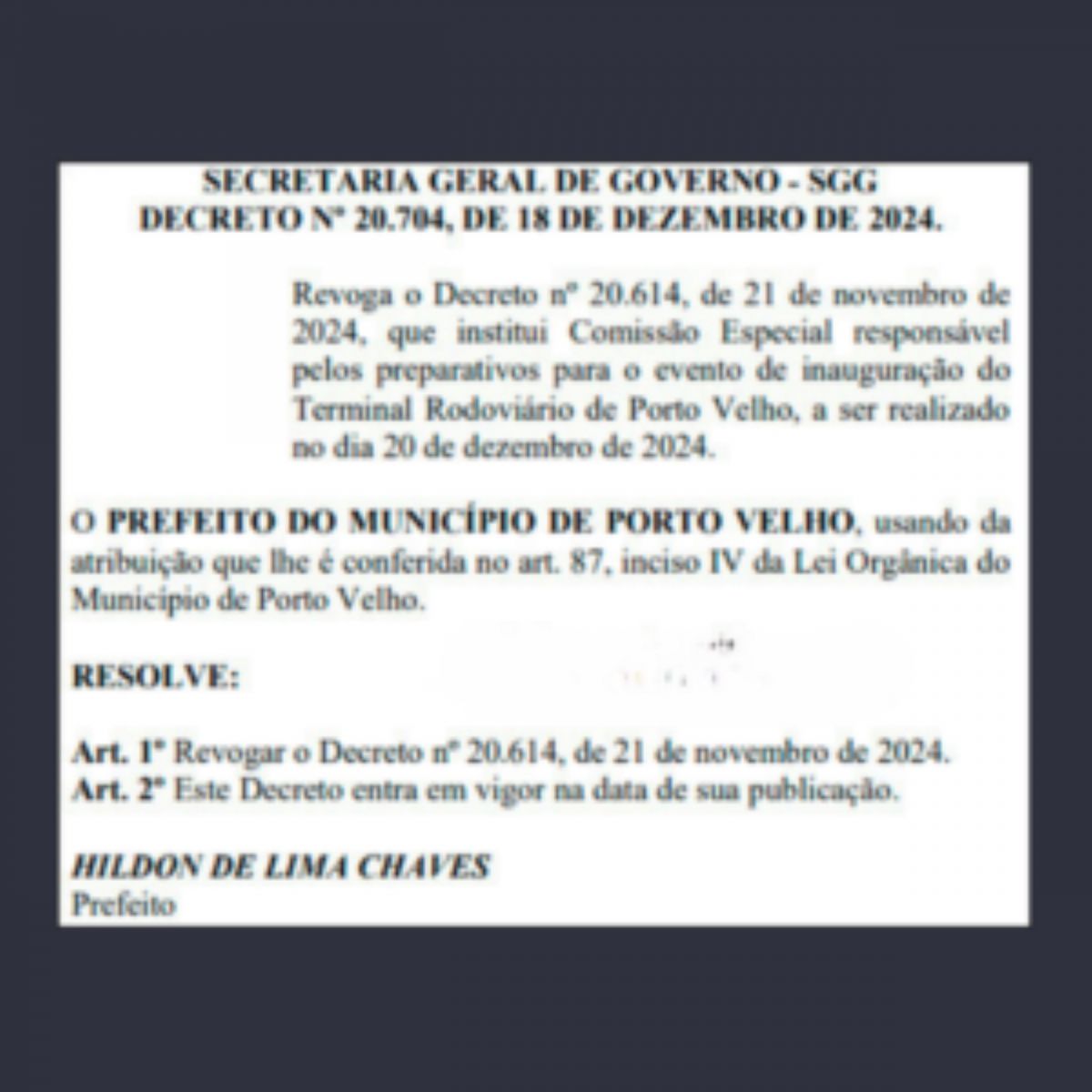 SECRETARIA GERAL DE GOVERNO - SGG
DECRETO Nº 20.704, DE 18 DE DEZEMBRO DE 2024.

Revoga o Decreto nº 20.614, de 21 de novembro de 2024, que institui Comissão Especial responsável pelos preparativos para o evento de inauguração do Terminal Rodoviário de Porto Velho, a ser realizado no dia 20 de dezembro de 2024.

O PREFEITO DO MUNICÍPIO DE PORTO VELHO, usando da atribuição que lhe é conferida no art. 87, inciso IV da Lei Orgânica do Município de Porto Velho.

RESOLVE:

Art. 1º Revogar o Decreto nº 20.614, de 21 de novembro de 2024.
Art. 2º Este Decreto entra em vigor na data de sua publicação.

HILDON DE LIMA CHAVES
Prefeito